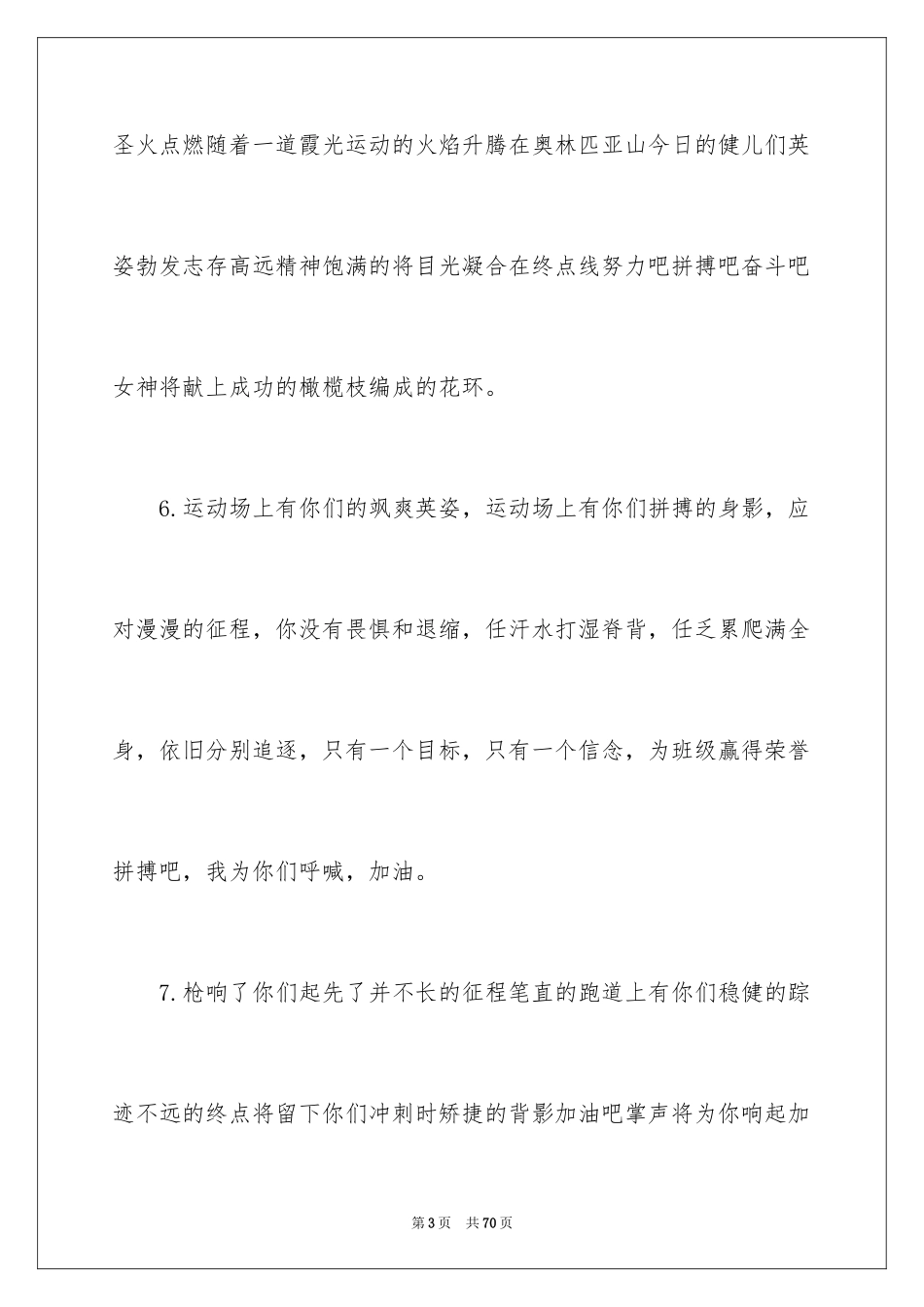 圣火点燃随着一道霞光运动的火焰升腾在奥林匹亚山今日的健儿们英姿勃发志存高远精神饱满的将目光凝合在终点线努力吧拼搏吧奋斗吧女神将献上成功的橄榄枝编成的花环。

6.运动场上有你们的飒爽英姿，运动场上有你们拼搏的身影，应对漫漫的征程，你没有畏惧和退缩，任汗水打湿脊背，任乏累爬满全身，依旧分别追逐，只有一个目标，只有一个信念，为班级赢得荣誉拼搏吧，我为你们呼喊，加油。

7.枪响了你们起先了并不长的征程笔直的跑道上有你们稳健的踪迹不远的终点将留下你们冲刺时矫捷的背影加油吧掌声将为你响起加

第3页 共70页